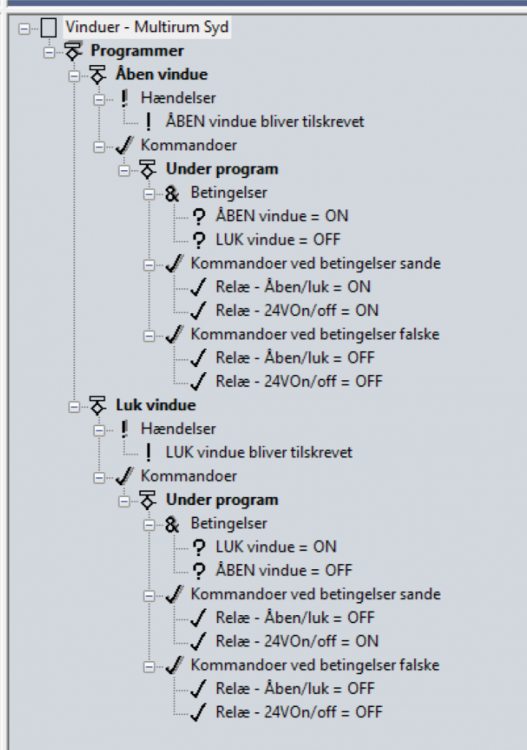 Vinduer - Multirum Syd
Programmer
Åben vindue
Hændelser
ÅBEN vindue bliver tilskrevet
Kommandoer
Under program
Betingelser
ÅBEN vindue = ON
LUK vindue = OFF
Kommandoer ved betingelser sande
Relæ - Åben/luk = ON
Relæ - 24VOn/off = ON
Kommandoer ved betingelser falske
Relæ - Åben/luk = OFF
Relæ - 24VOn/off = OFF
Luk vindue
Hændelser
LUK vindue bliver tilskrevet
Kommandoer
Under program
Betingelser
LUK vindue = ON
ÅBEN vindue = OFF
Kommandoer ved betingelser sande
Relæ - Åben/luk = OFF
Relæ - 24VOn/off = ON
Kommandoer ved betingelser falske
Relæ - Åben/luk = OFF
Relæ - 24VOn/off = OFF